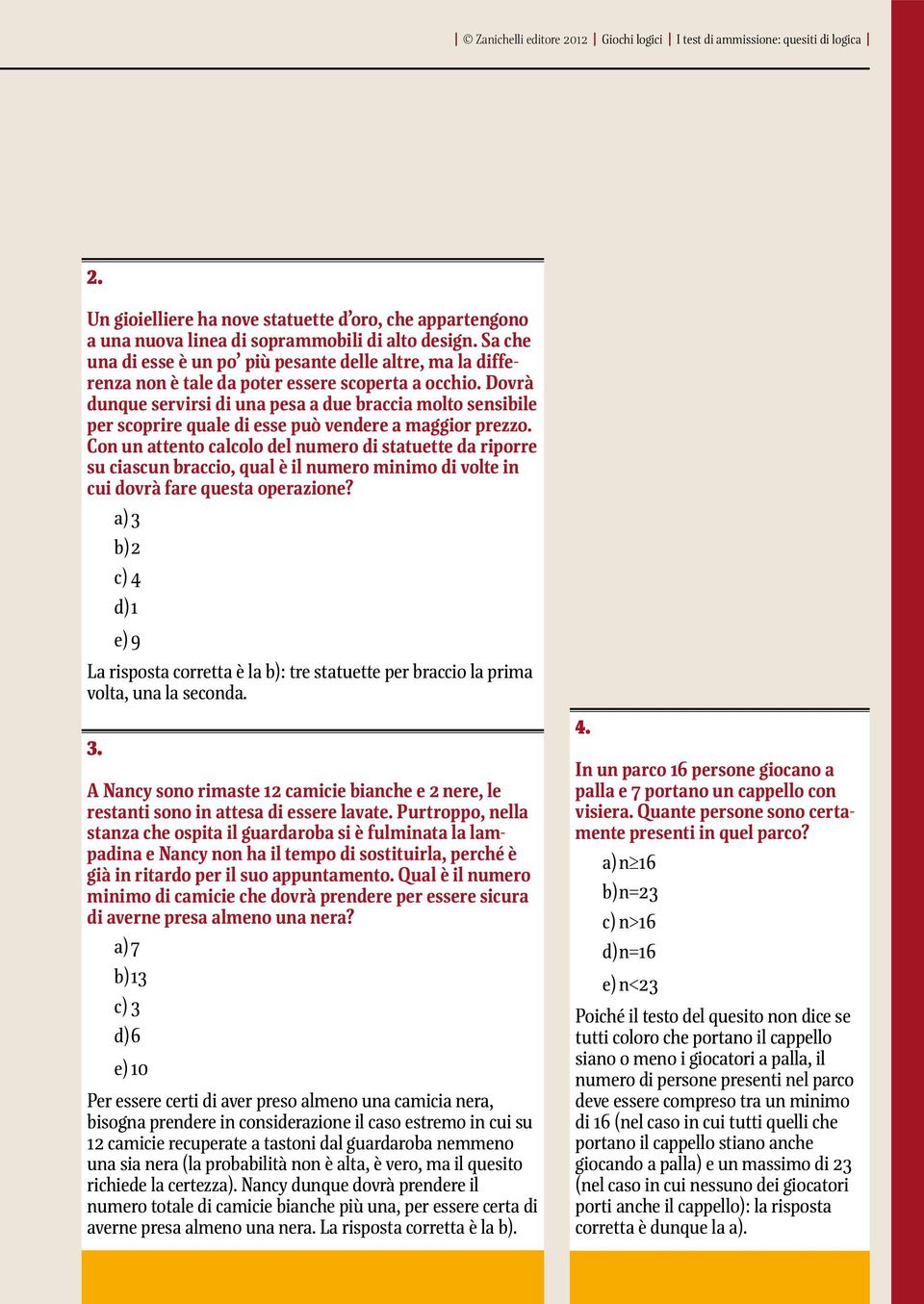 | © Zanichelli editore 2012 | Giochi logici | I test di ammissione: quesiti di logica |

2.

Un gioielliere ha nove statuette d'oro, che appartengono a una nuova linea di soprammobili di alto design. Sa che una di esse è un po' più pesante delle altre, ma la differenza non è tale da poter essere scoperta a occhio. Dovrà dunque servirsi di una pesa a due braccia molto sensibile per scoprire quale di esse può vendere a maggior prezzo. Con un attento calcolo del numero di statuette da riporre su ciascun braccio, qual è il numero minimo di volte in cui dovrà fare questa operazione?

a) 3
b) 2
c) 4
d) 1
e) 9

La risposta corretta è la b): tre statuette per braccio la prima volta, una la seconda.

3.

A Nancy sono rimaste 12 camicie bianche e 2 nere, le restanti sono in attesa di essere lavate. Purtroppo, nella stanza che ospita il guardaroba si è fulminata la lampadina e Nancy non ha il tempo di sostituirla, perché è già in ritardo per il suo appuntamento. Qual è il numero minimo di camicie che dovrà prendere per essere sicura di averne presa almeno una nera?

a) 7
b) 13
c) 3
d) 6
e) 10

Per essere certi di aver preso almeno una camicia nera, bisogna prendere in considerazione il caso estremo in cui su 12 camicie recuperate a tastoni dal guardaroba nemmeno una sia nera (la probabilità non è alta, è vero, ma il quesito richiede la certezza). Nancy dunque dovrà prendere il numero totale di camicie bianche più una, per essere certa di averne presa almeno una nera. La risposta corretta è la b).

4.

In un parco 16 persone giocano a palla e 7 portano un cappello con visiera. Quante persone sono certamente presenti in quel parco?

a) $n \geq 16$
b) $n=23$
c) $n>16$
d) $n=16$
e) $n<23$

Poiché il testo del quesito non dice se tutti coloro che portano il cappello siano o meno i giocatori a palla, il numero di persone presenti nel parco deve essere compreso tra un minimo di 16 (nel caso in cui tutti quelli che portano il cappello stiano anche giocando a palla) e un massimo di 23 (nel caso in cui nessuno dei giocatori porti anche il cappello): la risposta corretta è dunque la a).